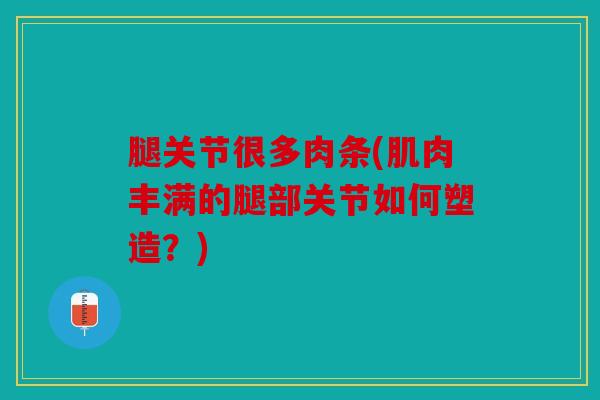 腿关节很多肉条(肌肉丰满的腿部关节如何塑造？)